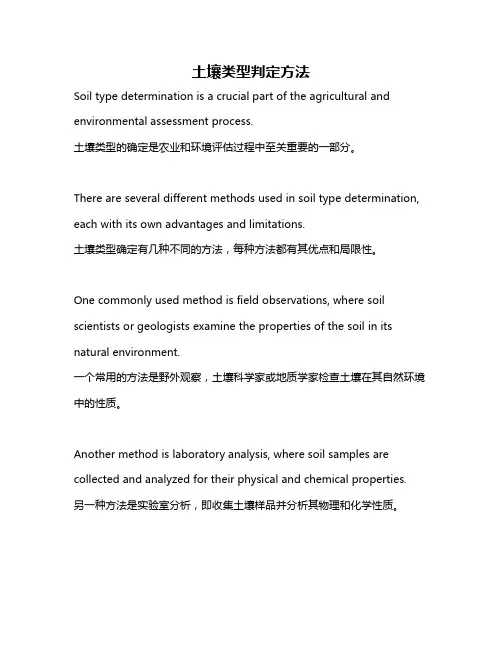 土壤类型判定方法

Soil type determination is a crucial part of the agricultural and environmental assessment process.
土壤类型的确定是农业和环境评估过程中至关重要的一部分。

There are several different methods used in soil type determination, each with its own advantages and limitations.
土壤类型确定有几种不同的方法，每种方法都有其优点和局限性。

One commonly used method is field observations, where soil scientists or geologists examine the properties of the soil in its natural environment.
一个常用的方法是野外观察，土壤科学家或地质学家检查土壤在其自然环境中的性质。

Another method is laboratory analysis, where soil samples are collected and analyzed for their physical and chemical properties.
另一种方法是实验室分析，即收集土壤样品并分析其物理和化学性质。